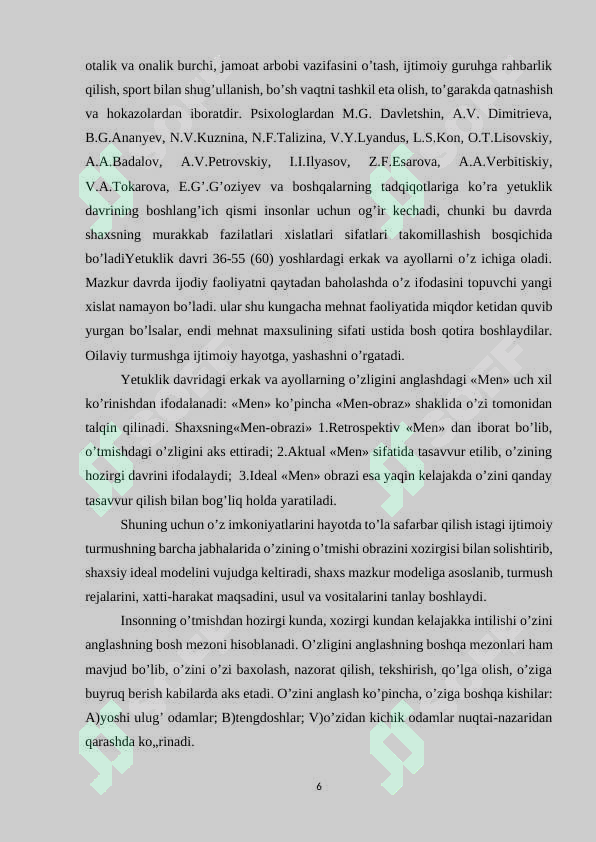 otalik va onalik burchi, jamoat arbobi vazifasini o'tash, ijtimoiy guruhga rahbarlik qilish, sport bilan shug'ullanish, bo'sh vaqtni tashkil eta olish, to'garakda qatnashish va hokazolardan iboratdir. Psixologlardan M.G. Davletshin, A.V. Dimitrieva, B.G.Ananyev, N.V.Kuznina, N.F.Talizina, V.Y.Lyandus, L.S.Kon, O.T.Lisovskiy, A.A.Badalov, A.V.Petrovskiy, I.I.Ilyasov, Z.F.Esarova, A.A.Verbitiskiy, V.A.Tokarova, E.G'.G'oziyev va boshqalarning tadqiqotlariga ko'ra yetuklik davrining boshlang'ich qismi insonlar uchun og'ir kechadi, chunki bu davrda shaxsning murakkab fazilatlari xislatlari sifatlari takomillashish bosqichida bo'ladiYetuklik davri 36-55 (60) yoshlardagi erkak va ayollarni o'z ichiga oladi. Mazkur davrda ijodiy faoliyatni qaytadan baholashda o'z ifodasini topuvchi yangi xislat namayon bo'ladi. ular shu kungacha mehnat faoliyatida miqdor ketidan quvib yurgan bo'lsalar, endi mehnat maxsulining sifati ustida bosh qotira boshlaydilar. Oilaviy turmushga ijtimoiy hayotga, yashashni o'rgatadi.

Yetuklik davridagi erkak va ayollarning o'zligini anglashdagi «Men» uch xil ko'rinishdan ifodalanadi: «Men» ko'pincha «Men-obraz» shaklida o'zi tomonidan talqin qilinadi. Shaxsning«Men-obrazi» 1.Retrospektiv «Men» dan iborat bo'lib, o'tmishdagi o'zligini aks ettiradi; 2.Aktual «Men» sifatida tasavvur etilib, o'zining hozirgi davrini ifodalaydi; 3.Ideal «Men» obrazi esa yaqin kelajakda o'zini qanday tasavvur qilish bilan bog'liq holda yaratiladi.

Shuning uchun o'z imkoniyatlarini hayotda to'la safarbar qilish istagi ijtimoiy turmushning barcha jabhalarida o'zining o'tmishi obrazini xozirgisi bilan solishtirib, shaxsiy ideal modelini vujudga keltiradi, shaxs mazkur modeliga asoslanib, turmush rejalarini, xatti-harakat maqsadini, usul va vositalarini tanlay boshlaydi.

Insonning o'tmishdan hozirgi kunda, xozirgi kundan kelajakka intilishi o'zini anglashning bosh mezoni hisoblanadi. O'zligini anglashning boshqa mezonlari ham mavjud bo'lib, o'zini o'zi baxolash, nazorat qilish, tekshirish, qo'lga olish, o'ziga buyruq berish kabilarda aks etadi. O'zini anglash ko'pincha, o'ziga boshqa kishilar: A)yoshi ulug' odamlar; B)tengdoshlar; V)o'zidan kichik odamlar nuqtai-nazaridan qarashda ko„rinadi.

6